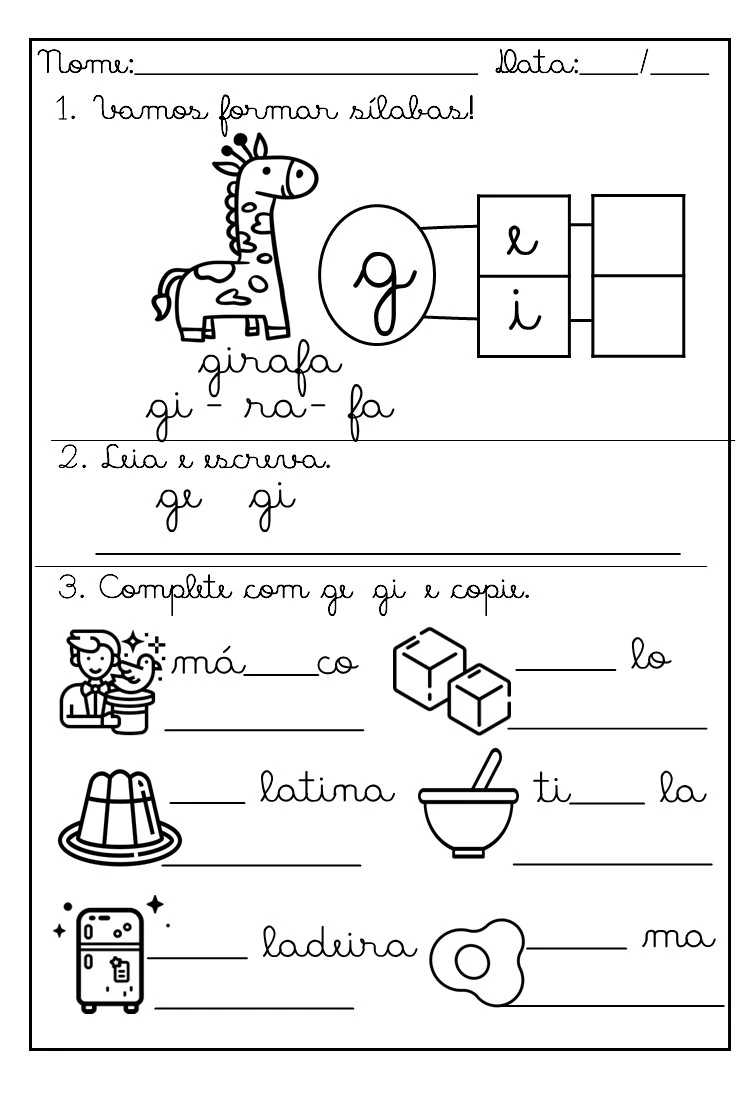 Nome:____ Data:____/____

1. Vamos formar sílabas!

g

e

i

girafa

gi - ra- fa

2. Leia e escreva.

ge gi

____

3. Complete com ge gi e copie.

má____co

____

____ lo

____

____ latina

____

ti____ la

____

____ ladeira

____

____ ma

____